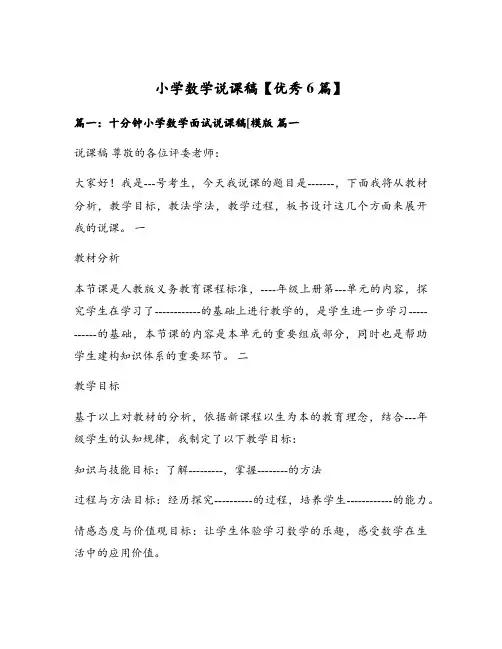 小学数学说课稿【优秀6篇】

篇一：十分钟小学数学面试说课稿[模版 篇一

说课稿 尊敬的各位评委老师：

大家好！我是---号考生，今天我说课的题目是-------，下面我将从教材分析，教学目标，教法学法，教学过程，板书设计这几个方面来展开我的说课。一

教材分析

本节课是人教版义务教育课程标准，----年级上册第---单元的内容，探究学生在学习了------------的基础上进行教学的，是学生进一步学习-----------的基础，本节课的内容是本单元的重要组成部分，同时也是帮助学生建构知识体系的重要环节。二

教学目标

基于以上对教材的分析，依据新课程以生为本的教育理念，结合---年级学生的认知规律，我制定了以下教学目标：

知识与技能目标：了解---------，掌握--------的方法

过程与方法目标：经历探究----------的过程，培养学生------------的能力。

情感态度与价值观目标：让学生体验学习数学的乐趣，感受数学在生活中的应用价值。